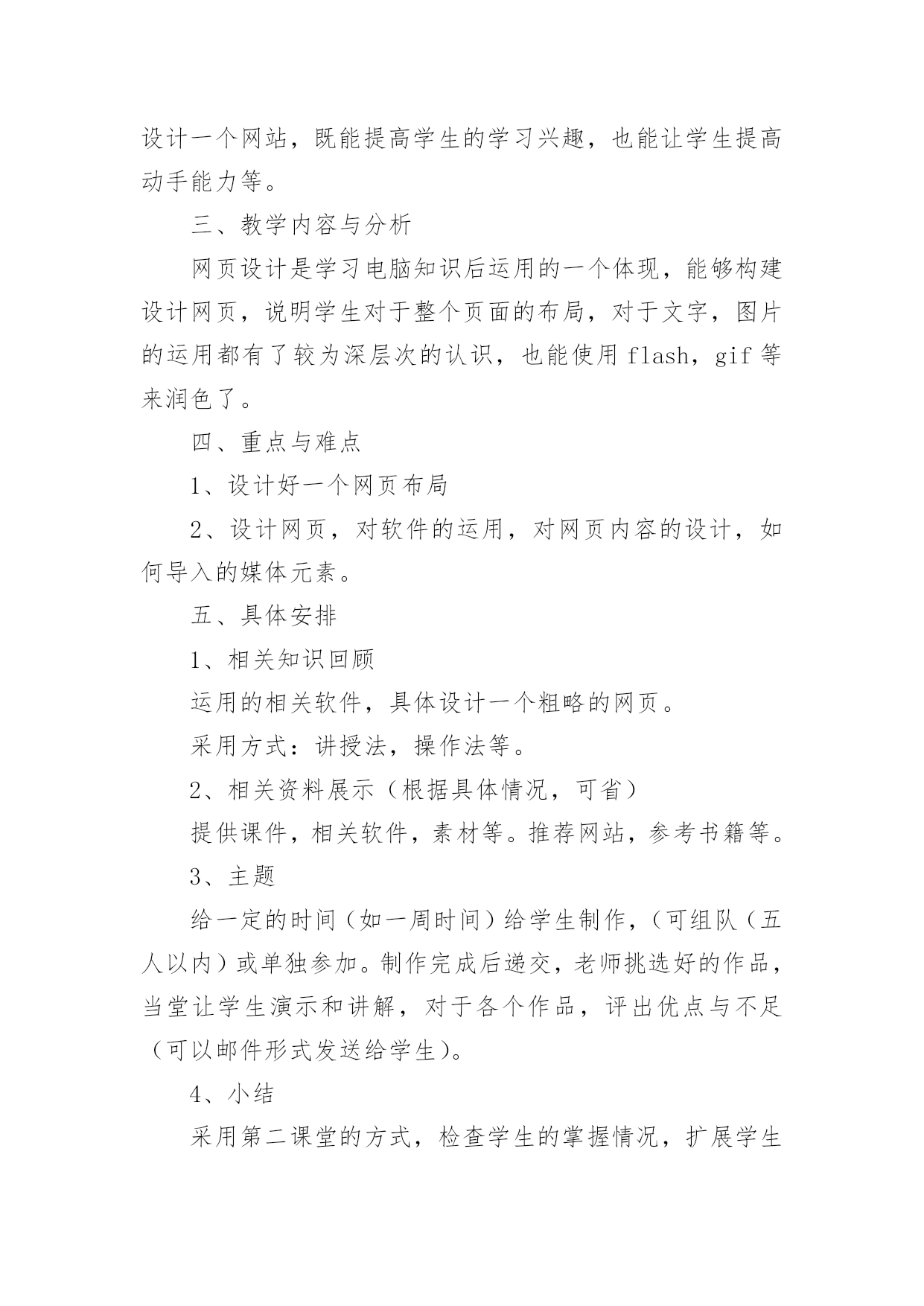 设计一个网站，既能提高学生的学习兴趣，也能让学生提高动手能力等。

三、教学内容与分析

网页设计是学习电脑知识后运用的一个体现，能够构建设计网页，说明学生对于整个页面的布局，对于文字，图片的运用都有了较为深层次的认识，也能使用 flash，gif 等来润色了。

四、重点与难点

1、设计好一个网页布局

2、设计网页，对软件的运用，对网页内容的设计，如何导入的媒体元素。

五、具体安排

1、相关知识回顾

运用的相关软件，具体设计一个粗略的网页。

采用方式：讲授法，操作法等。

2、相关资料展示（根据具体情况，可省）

提供课件，相关软件，素材等。推荐网站，参考书籍等。

3、主题

给一定的时间（如一周时间）给学生制作，（可组队（五人以内）或单独参加。制作完成后递交，老师挑选好的作品，当堂让学生演示和讲解，对于各个作品，评出优点与不足（可以邮件形式发送给学生）。

4、小结

采用第二课堂的方式，检查学生的掌握情况，扩展学生